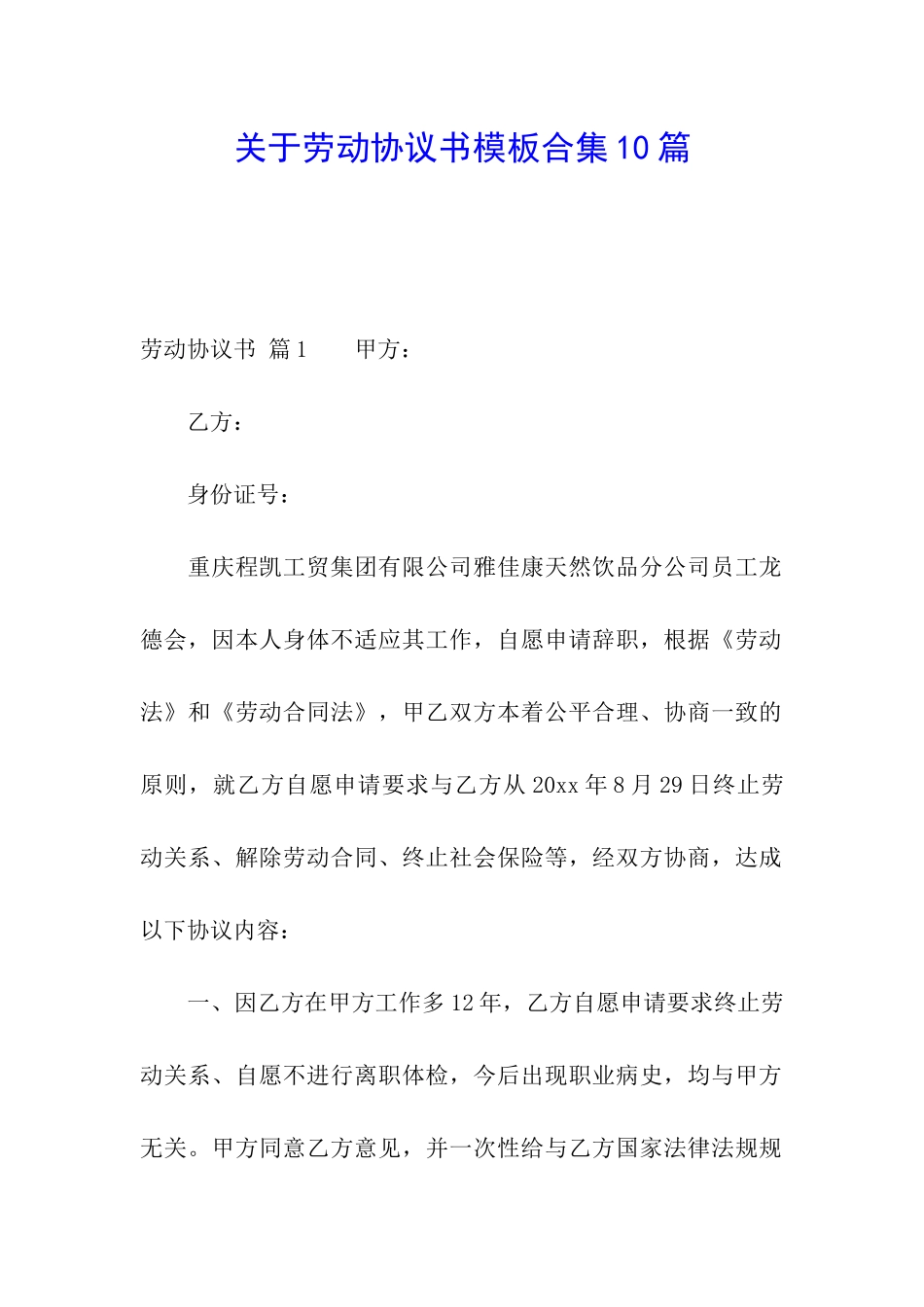 关于劳动协议书模板合集10篇

劳动协议书 篇1　　甲方：

乙方：

身份证号：

重庆程凯工贸集团有限公司雅佳康天然饮品分公司员工龙德会，因本人身体不适应其工作，自愿申请辞职，根据《劳动法》和《劳动合同法》，甲乙双方本着公平合理、协商一致的原则，就乙方自愿申请要求与乙方从20xx年8月29日终止劳动关系、解除劳动合同、终止社会保险等，经双方协商，达成以下协议内容：

一、因乙方在甲方工作多12年，乙方自愿申请要求终止劳动关系、自愿不进行离职体检，今后出现职业病史，均与甲方无关。甲方同意乙方意见，并一次性给与乙方国家法律法规规